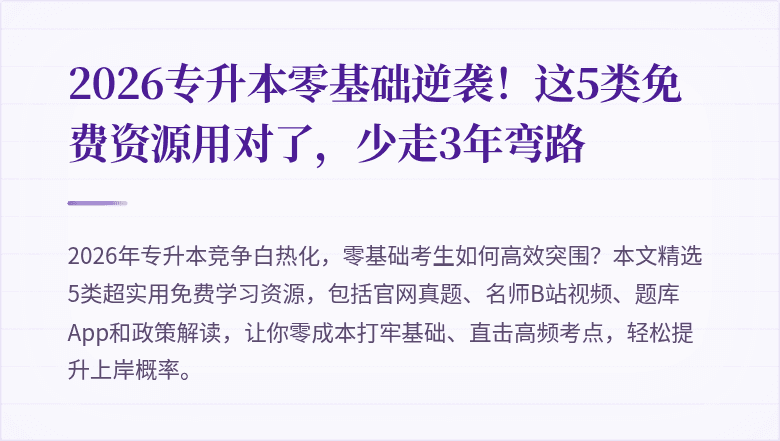 2026专升本零基础逆袭！这5类免费资源用对了，少走3年弯路

2026年专升本竞争白热化，零基础考生如何高效突围？本文精选5类超实用免费学习资源，包括官网真题、名师B站视频、题库App和政策解读，让你零成本打牢基础、直击高频考点，轻松提升上岸概率。